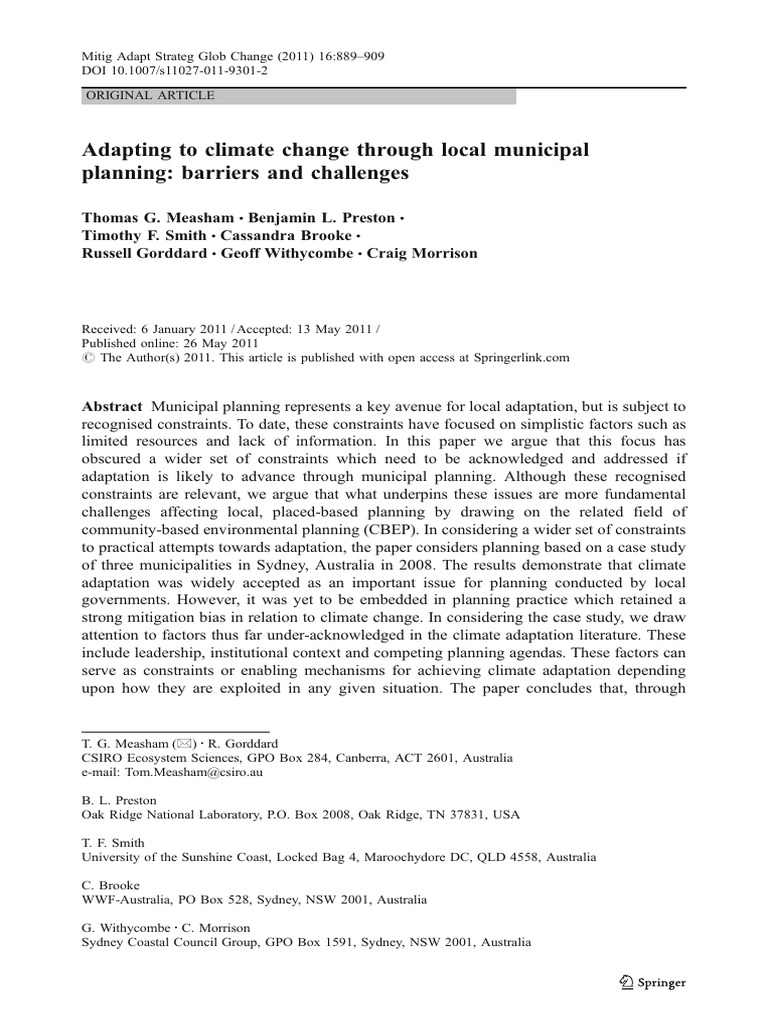 Mitig Adapt Strateg Glob Change (2011) 16:889–909
DOI 10.1007/s11027-011-9301-2

ORIGINAL ARTICLE

Adapting to climate change through local municipal planning: barriers and challenges

Thomas G. Measham · Benjamin L. Preston · Timothy F. Smith · Cassandra Brooke · Russell Gorddard · Geoff Withycombe · Craig Morrison

Received: 6 January 2011 / Accepted: 13 May 2011 / Published online: 26 May 2011
© The Author(s) 2011. This article is published with open access at Springerlink.com

Abstract Municipal planning represents a key avenue for local adaptation, but is subject to recognised constraints. To date, these constraints have focused on simplistic factors such as limited resources and lack of information. In this paper we argue that this focus has obscured a wider set of constraints which need to be acknowledged and addressed if adaptation is likely to advance through municipal planning. Although these recognised constraints are relevant, we argue that what underpins these issues are more fundamental challenges affecting local, placed-based planning by drawing on the related field of community-based environmental planning (CBEP). In considering a wider set of constraints to practical attempts towards adaptation, the paper considers planning based on a case study of three municipalities in Sydney, Australia in 2008. The results demonstrate that climate adaptation was widely accepted as an important issue for planning conducted by local governments. However, it was yet to be embedded in planning practice which retained a strong mitigation bias in relation to climate change. In considering the case study, we draw attention to factors thus far under-acknowledged in the climate adaptation literature. These include leadership, institutional context and competing planning agendas. These factors can serve as constraints or enabling mechanisms for achieving climate adaptation depending upon how they are exploited in any given situation. The paper concludes that, through

T. G. Measham (✉) · R. Gorddard
CSIRO Ecosystem Sciences, GPO Box 284, Canberra, ACT 2601, Australia
e-mail: Tom.Measham@csiro.au

B. L. Preston
Oak Ridge National Laboratory, P.O. Box 2008, Oak Ridge, TN 37831, USA

T. F. Smith
University of the Sunshine Coast, Locked Bag 4, Maroochydore DC, QLD 4558, Australia

C. Brooke
WWF-Australia, PO Box 528, Sydney, NSW 2001, Australia

G. Withycombe · C. Morrison
Sydney Coastal Council Group, GPO Box 1591, Sydney, NSW 2001, Australia

Springer